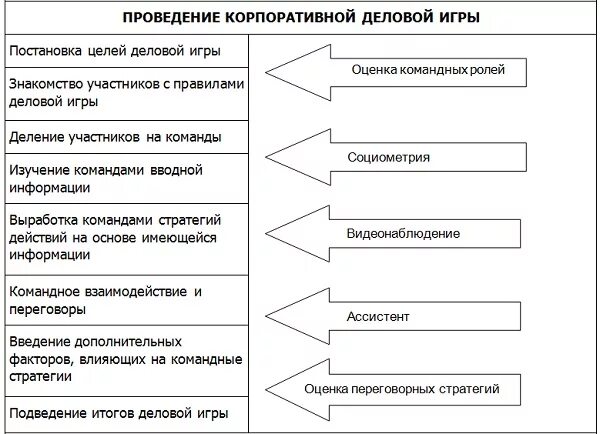 ПРОВЕДЕНИЕ КОРПОРАТИВНОЙ ДЕЛОВОЙ ИГРЫ

Постановка целей деловой игры

Знакомство участников с правилами деловой игры

Деление участников на команды

Изучение командами вводной информации

Выработка командами стратегий действий на основе имеющейся информации

Командное взаимодействие и переговоры

Введение дополнительных факторов, влияющих на командные стратегии

Подведение итогов деловой игры

Оценка командных ролей

Социометрия

Видеонаблюдение

Ассистент

Оценка переговорных стратегий